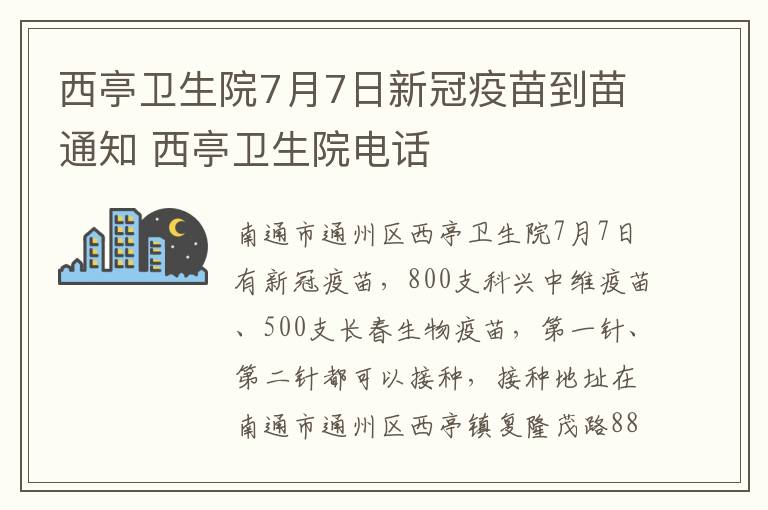 西亭卫生院7月7日新冠疫苗到苗通知 西亭卫生院电话

南通市通州区西亭卫生院7月7日有新冠疫苗，800支科兴中维疫苗、500支长春生物疫苗，第一针、第二针都可以接种，接种地址在南通市通州区西亭镇复隆茂路88